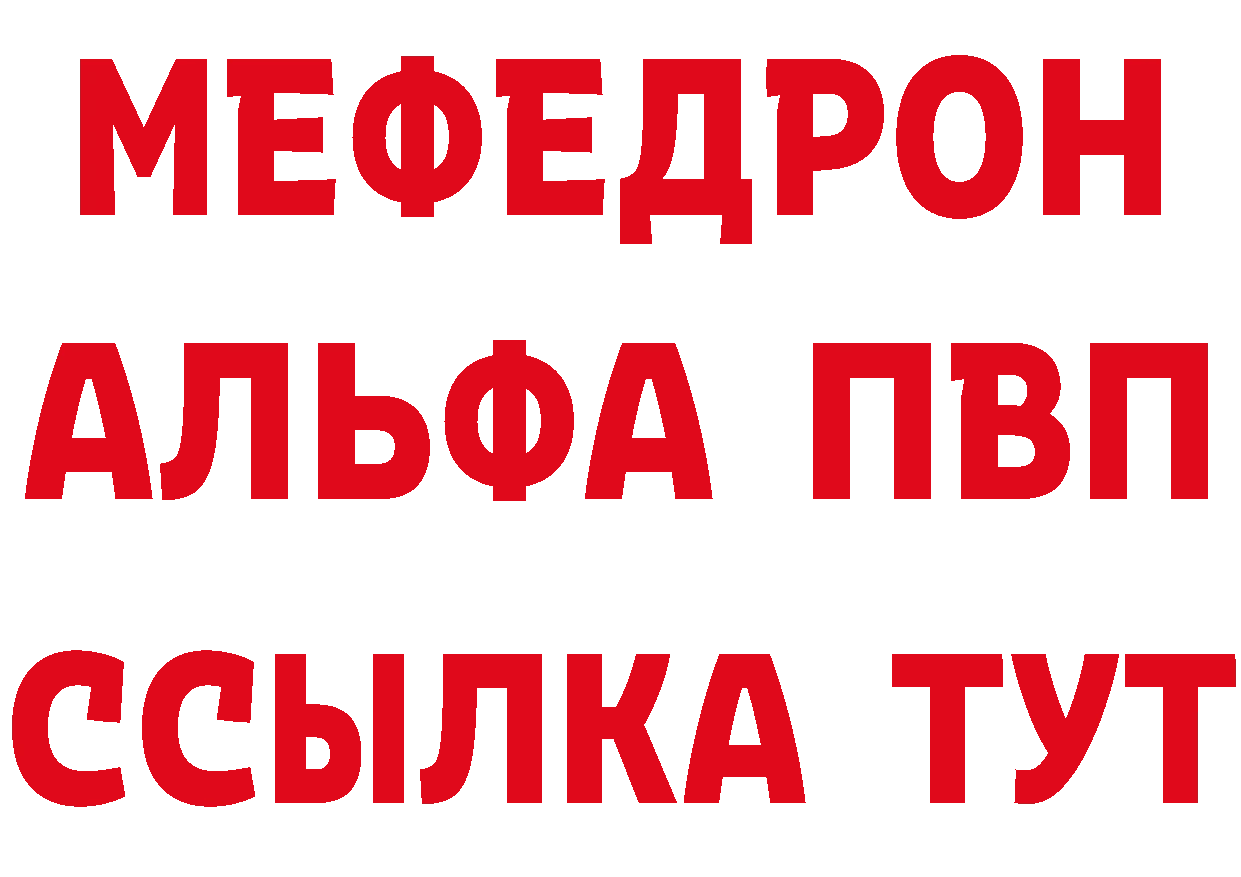 МЕФЕДРОН
АЛЬФА ПВП
ССЫЛКА ТУТ